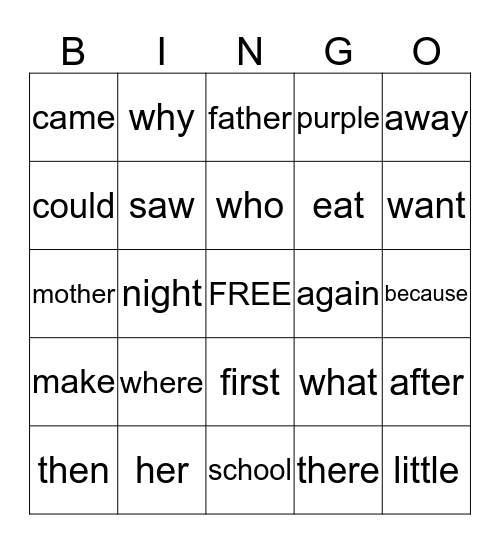 | B | I | N | G | O |
|---|---|---|---|---|
| came | why | father | purple | away |
| could | saw | who | eat | want |
| mother | night | FREE | again | because |
| make | where | first | what | after |
| then | her | school | there | little |